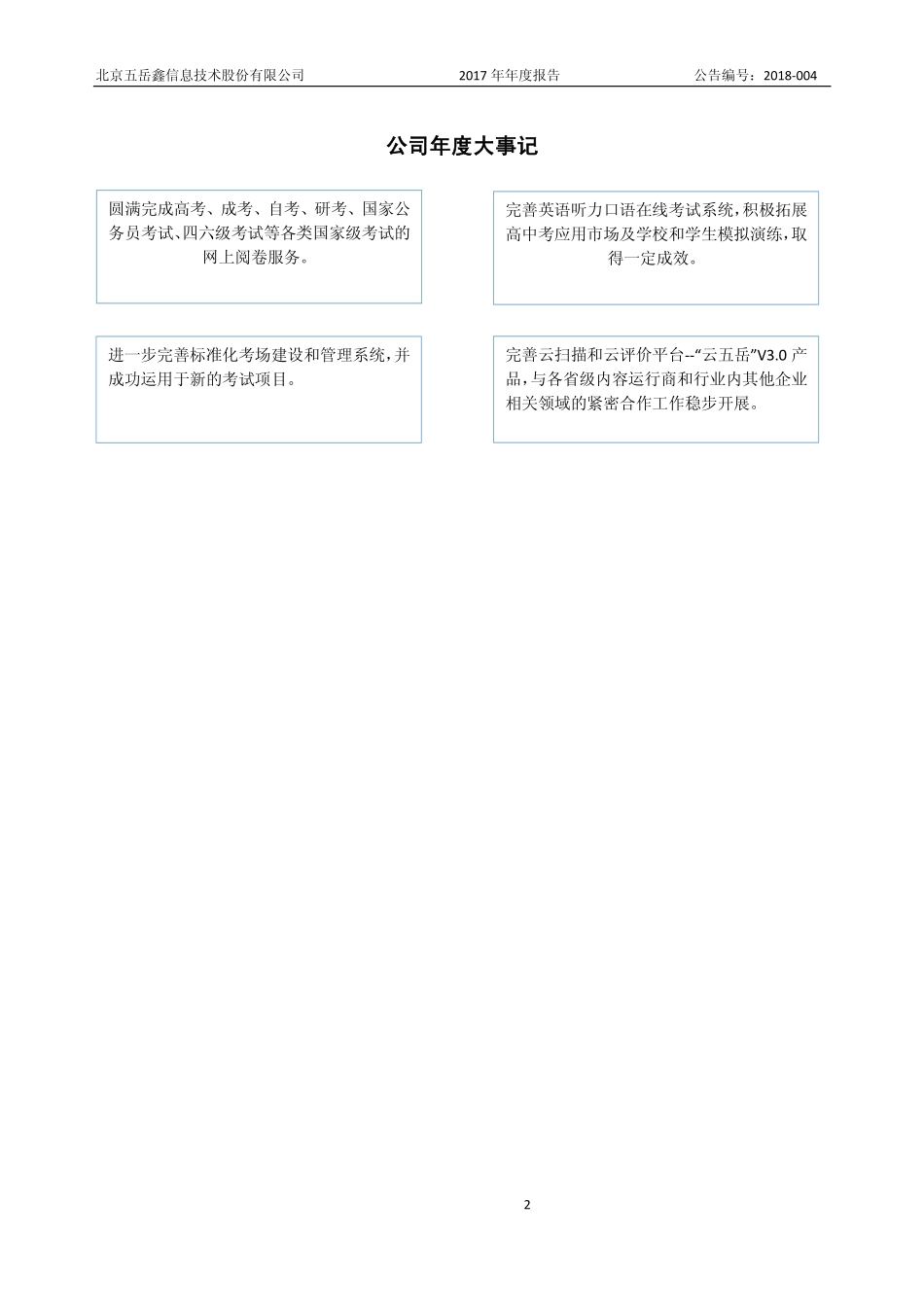 北京五岳鑫信息技术股份有限公司 2017 年年度报告 公告编号：2018-004

公司年度大事记

圆满完成高考、成考、自考、研考、国家公务员考试、四六级考试等各类国家级考试的网上阅卷服务。

完善英语听力口语在线考试系统，积极拓展高中考应用市场及学校和学生模拟演练，取得一定成效。

进一步完善标准化考场建设和管理系统，并成功运用于新的考试项目。

完善云扫描和云评价平台--“云五岳”V3.0 产品，与各省级内容运行商和行业内其他企业相关领域的紧密合作工作稳步开展。

2